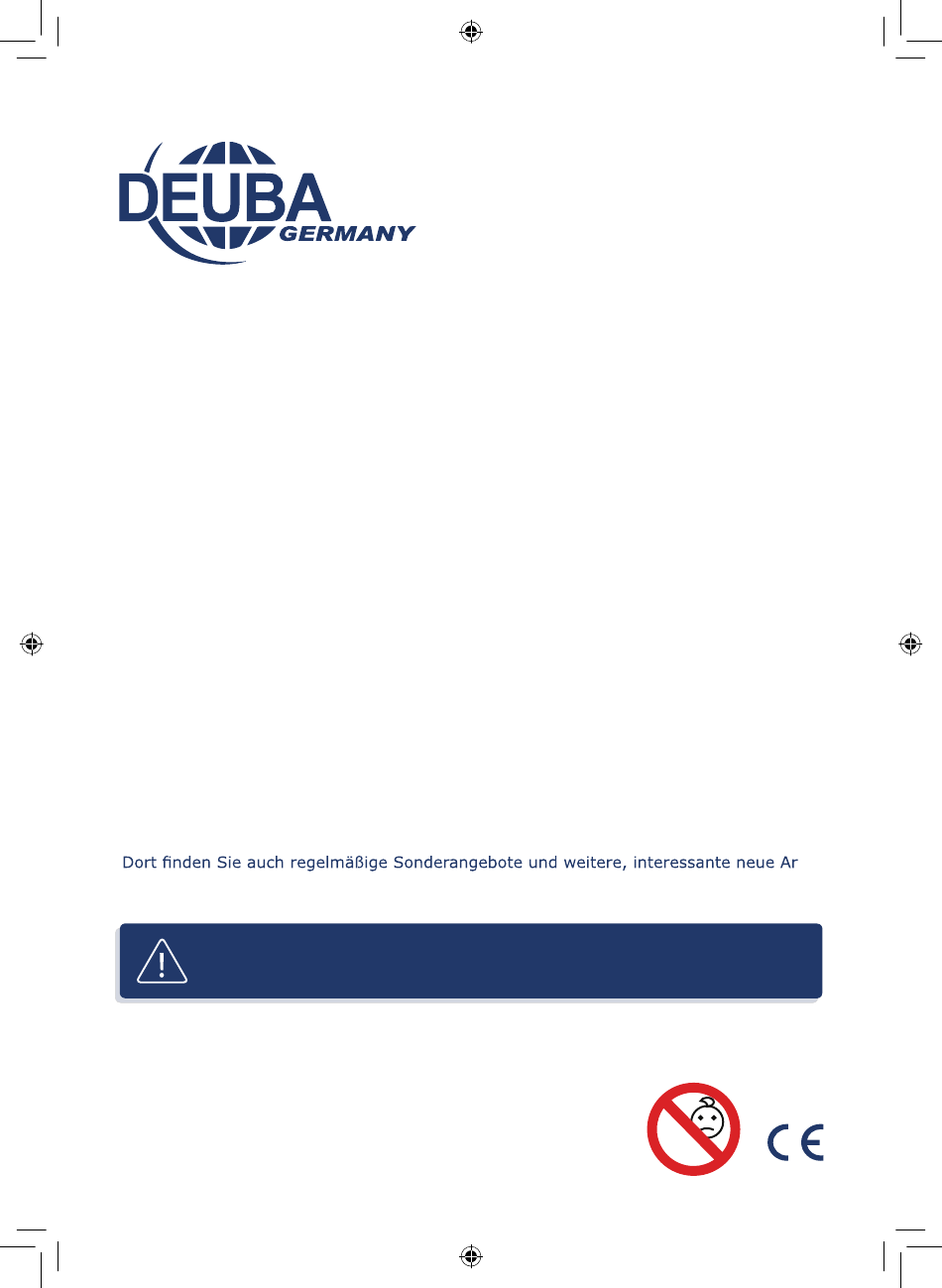 DEUBA GERMANY

Dort finden Sie auch regelmäßige Sonderangebote und weitere, interessante neue Ar

CE